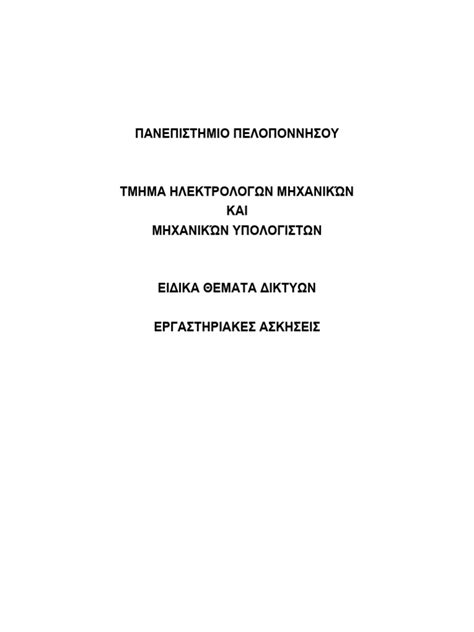 ΠΑΝΕΠΙΣΤΗΜΙΟ ΠΕΛΟΠΟΝΝΗΣΟΥ

ΤΜΗΜΑ ΗΛΕΚΤΡΟΛΟΓΩΝ ΜΗΧΑΝΙΚΏΝ
ΚΑΙ
ΜΗΧΑΝΙΚΏΝ ΥΠΟΛΟΓΙΣΤΩΝ

ΕΙΔΙΚΑ ΘΕΜΑΤΑ ΔΙΚΤΥΩΝ

ΕΡΓΑΣΤΗΡΙΑΚΕΣ ΑΣΚΗΣΕΙΣ